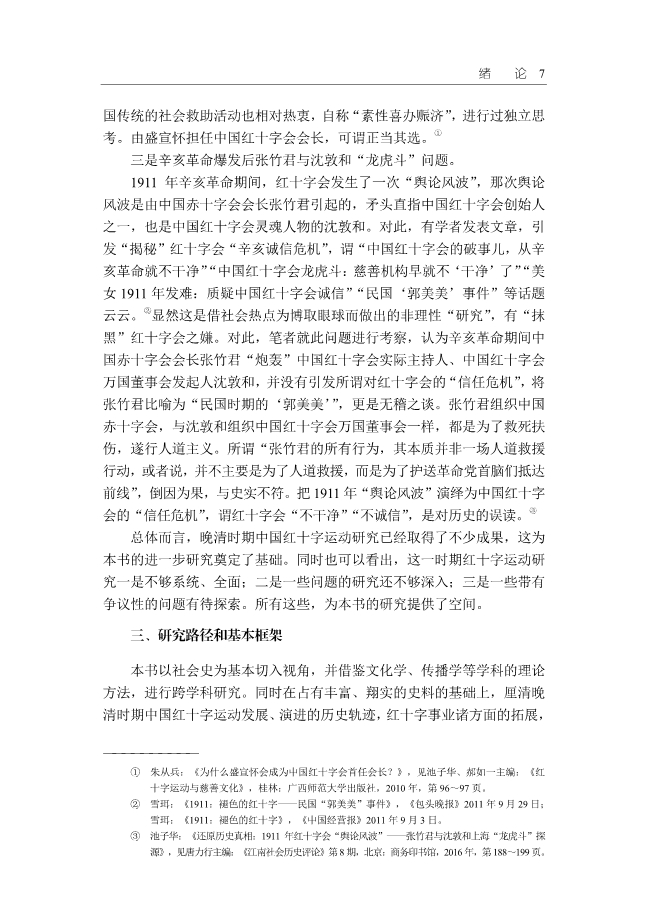 绪　论　7

国传统的社会救助活动也相对热衷，自称“素性喜办赈济”，进行过独立思考。由盛宣怀担任中国红十字会会长，可谓正当其选。①

三是辛亥革命爆发后张竹君与沈敦和“龙虎斗”问题。

1911 年辛亥革命期间，红十字会发生了一次“舆论风波”，那次舆论风波是由中国赤十字会会长张竹君引起的，矛头直指中国红十字会创始人之一，也是中国红十字会灵魂人物的沈敦和。对此，有学者发表文章，引发“揭秘”红十字会“辛亥诚信危机”，谓“中国红十字会的破事儿，从辛亥革命就不干净”“中国红十字会龙虎斗：慈善机构早就不‘干净’了”“美女 1911 年发难：质疑中国红十字会诚信”“民国‘郭美美’事件”等话题云云。②显然这是借社会热点为博取眼球而做出的非理性“研究”，有“抹黑”红十字会之嫌。对此，笔者就此问题进行考察，认为辛亥革命期间中国赤十字会会长张竹君“炮轰”中国红十字会实际主持人、中国红十字会万国董事会发起人沈敦和，并没有引发所谓对红十字会的“信任危机”，将张竹君比喻为“民国时期的‘郭美美’”，更是无稽之谈。张竹君组织中国赤十字会，与沈敦和组织中国红十字会万国董事会一样，都是为了救死扶伤，遂行人道主义。所谓“张竹君的所有行为，其本质并非一场人道救援行动，或者说，并不主要是为了人道救援，而是为了护送革命党首脑们抵达前线”，倒因为果，与史实不符。把 1911 年“舆论风波”演绎为中国红十字会的“信任危机”，谓红十字会“不干净”“不诚信”，是对历史的误读。③

总体而言，晚清时期中国红十字运动研究已经取得了不少成果，这为本书的进一步研究奠定了基础。同时也可以看出，这一时期红十字运动研究一是不够系统、全面；二是一些问题的研究还不够深入；三是一些带有争议性的问题有待探索。所有这些，为本书的研究提供了空间。

三、研究路径和基本框架

本书以社会史为基本切入视角，并借鉴文化学、传播学等学科的理论方法，进行跨学科研究。同时在占有丰富、翔实的史料的基础上，厘清晚清时期中国红十字运动发展、演进的历史轨迹，红十字事业诸方面的拓展，

① 朱从兵：《为什么盛宣怀会成为中国红十字会首任会长？》，见池子华、郝如一主编：《红十字运动与慈善文化》，桂林：广西师范大学出版社，2010 年，第 96～97 页。
② 雪珥：《1911：褪色的红十字——民国“郭美美”事件》，《包头晚报》2011 年 9 月 29 日；雪珥：《1911：褪色的红十字》，《中国经营报》2011 年 9 月 3 日。
③ 池子华：《还原历史真相：1911 年红十字会“舆论风波”——张竹君与沈敦和上海“龙虎斗”探源》，见唐力行主编：《江南社会历史评论》第 8 期，北京：商务印书馆，2016 年，第 188～199 页。